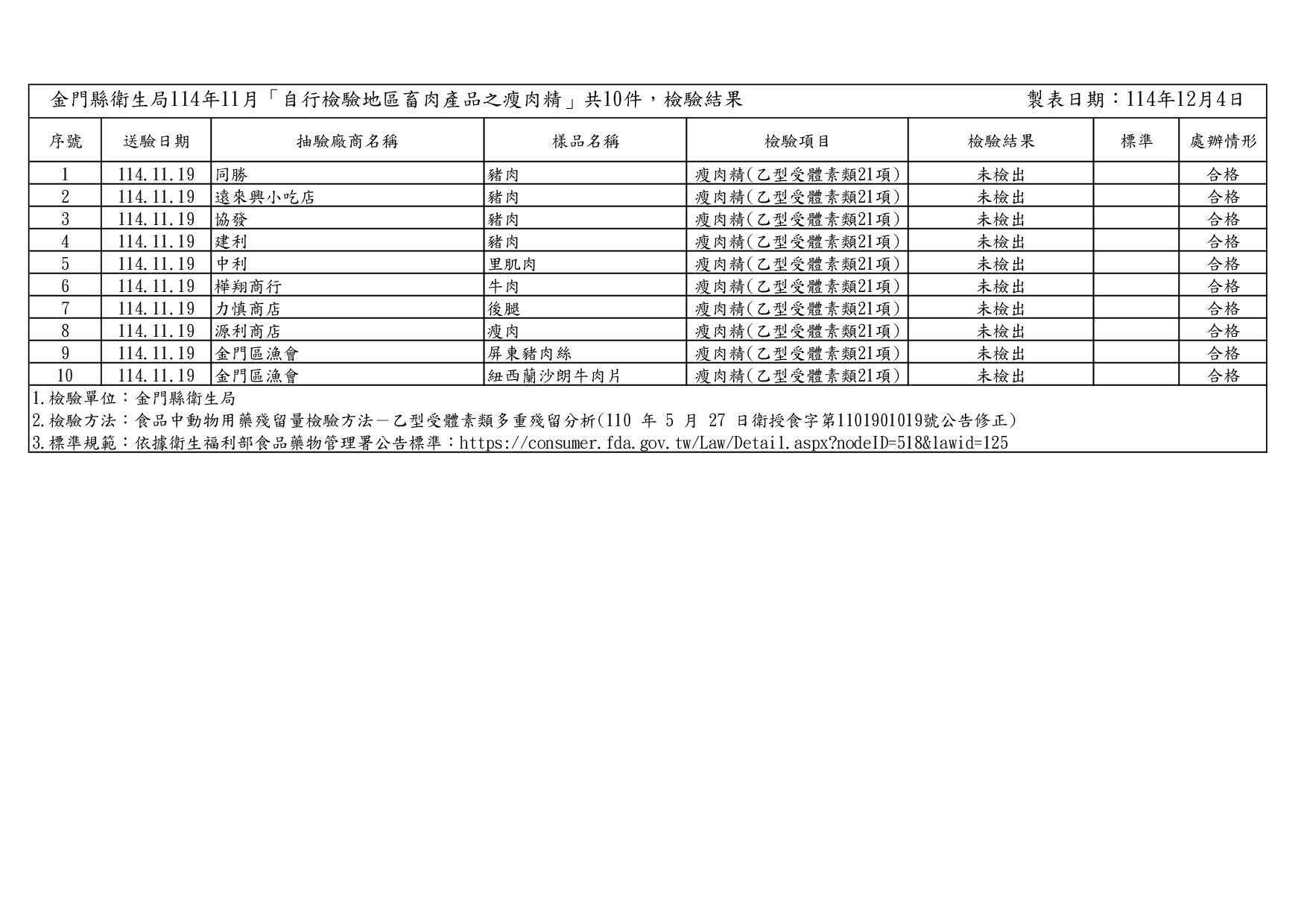 金門縣衛生局114年11月「自行檢驗地區畜肉產品之瘦肉精」共10件，檢驗結果　製表日期：114年12月4日

| 序號 | 送驗日期 | 抽驗廠商名稱 | 樣品名稱 | 檢驗項目 | 檢驗結果 | 標準 | 處辦情形 |
|---|---|---|---|---|---|---|---|
| 1 | 114.11.19 | 同勝 | 豬肉 | 瘦肉精(乙型受體素類21項) | 未檢出 |  | 合格 |
| 2 | 114.11.19 | 遠來興小吃店 | 豬肉 | 瘦肉精(乙型受體素類21項) | 未檢出 |  | 合格 |
| 3 | 114.11.19 | 協發 | 豬肉 | 瘦肉精(乙型受體素類21項) | 未檢出 |  | 合格 |
| 4 | 114.11.19 | 建利 | 豬肉 | 瘦肉精(乙型受體素類21項) | 未檢出 |  | 合格 |
| 5 | 114.11.19 | 中利 | 里肌肉 | 瘦肉精(乙型受體素類21項) | 未檢出 |  | 合格 |
| 6 | 114.11.19 | 樺翔商行 | 牛肉 | 瘦肉精(乙型受體素類21項) | 未檢出 |  | 合格 |
| 7 | 114.11.19 | 力慎商店 | 後腿 | 瘦肉精(乙型受體素類21項) | 未檢出 |  | 合格 |
| 8 | 114.11.19 | 源利商店 | 瘦肉 | 瘦肉精(乙型受體素類21項) | 未檢出 |  | 合格 |
| 9 | 114.11.19 | 金門區漁會 | 屏東豬肉絲 | 瘦肉精(乙型受體素類21項) | 未檢出 |  | 合格 |
| 10 | 114.11.19 | 金門區漁會 | 紐西蘭沙朗牛肉片 | 瘦肉精(乙型受體素類21項) | 未檢出 |  | 合格 |

1.檢驗單位：金門縣衛生局
2.檢驗方法：食品中動物用藥殘留量檢驗方法－乙型受體素類多重殘留分析(110 年 5 月 27 日衛授食字第1101901019號公告修正)
3.標準規範：依據衛生福利部食品藥物管理署公告標準：https://consumer.fda.gov.tw/Law/Detail.aspx?nodeID=518&lawid=125